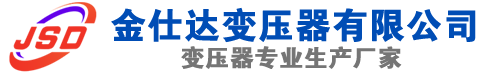 JSD 金仕达变压器有限公司
变压器专业生产厂家